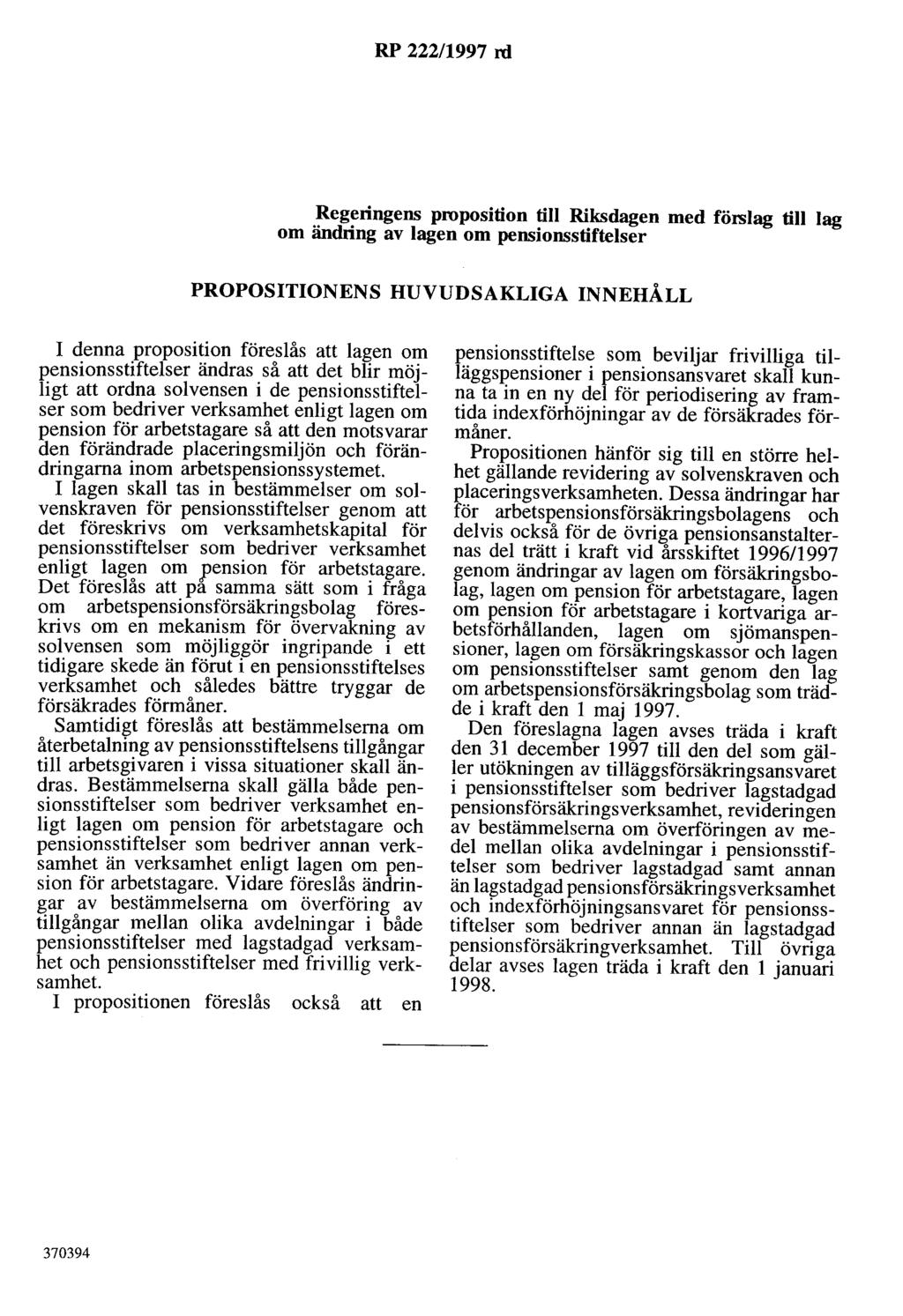 RP 222/1997 rd

Regeringens proposition till Riksdagen med förslag till lag om ändring av lagen om pensionsstiftelser

PROPOSITIONENS HUVUDSAKLIGA INNEHÅLL

I denna proposition föreslås att lagen om pensionsstiftelser ändras så att det blir möjligt att ordna solvensen i de pensionsstiftelser som bedriver verksamhet enligt lagen om pension för arbetstagare så att den motsvarar den förändrade placeringsmiljön och förändringarna inom arbetspensionssystemet.

I lagen skall tas in bestämmelser om solvenskraven för pensionsstiftelser genom att det föreskrivs om verksamhetskapital för pensionsstiftelser som bedriver verksamhet enligt lagen om pension för arbetstagare. Det föreslås att på samma sätt som i fråga om arbetspensionsförsäkringsbolag föreskrivs om en mekanism för övervakning av solvensen som möjliggör ingripande i ett tidigare skede än förut i en pensionsstiftelses verksamhet och således bättre tryggar de försäkrades förmåner.

Samtidigt föreslås att bestämmelserna om återbetalning av pensionsstiftelsens tillgångar till arbetsgivaren i vissa situationer skall ändras. Bestämmelserna skall gälla både pensionsstiftelser som bedriver verksamhet enligt lagen om pension för arbetstagare och pensionsstiftelser som bedriver annan verksamhet än verksamhet enligt lagen om pension för arbetstagare. Vidare föreslås ändringar av bestämmelserna om överföring av tillgångar mellan olika avdelningar i både pensionsstiftelser med lagstadgad verksamhet och pensionsstiftelser med frivillig verksamhet.

I propositionen föreslås också att en pensionsstiftelse som beviljar frivilliga tilläggspensioner i pensionsansvaret skall kunna ta in en ny del för periodisering av framtida indexförhöjningar av de försäkrades förmåner.

Propositionen hänför sig till en större helhet gällande revidering av solvenskraven och placeringsverksamheten. Dessa ändringar har för arbetspensionsförsäkringsbolagens och delvis också för de övriga pensionsanstalternas del trätt i kraft vid årsskiftet 1996/1997 genom ändringar av lagen om försäkringsbolag, lagen om pension för arbetstagare, lagen om pension för arbetstagare i kortvariga arbetsförhållanden, lagen om sjömanspensioner, lagen om försäkringskassor och lagen om pensionsstiftelser samt genom den lag om arbetspensionsförsäkringsbolag som trädde i kraft den 1 maj 1997.

Den föreslagna lagen avses träda i kraft den 31 december 1997 till den del som gäller utökningen av tilläggsförsäkringsansvaret i pensionsstiftelser som bedriver lagstadgad pensionsförsäkringsverksamhet, revideringen av bestämmelserna om överföringen av medel mellan olika avdelningar i pensionsstiftelser som bedriver lagstadgad samt annan än lagstadgad pensionsförsäkringsverksamhet och indexförhöjningsansvaret för pensionsstiftelser som bedriver annan än lagstadgad pensionsförsäkringverksamhet. Till övriga delar avses lagen träda i kraft den 1 januari 1998.

370394